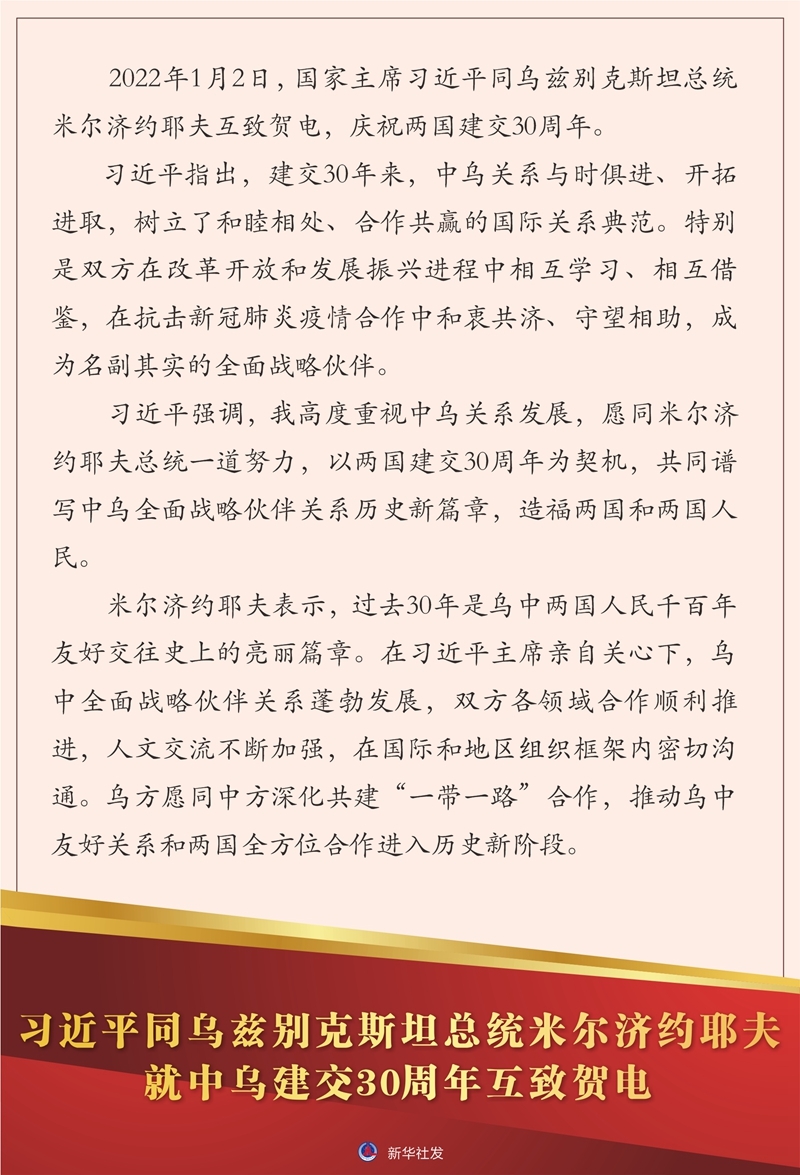 2022年1月2日，国家主席习近平同乌兹别克斯坦总统米尔济约耶夫互致贺电，庆祝两国建交30周年。

习近平指出，建交30年来，中乌关系与时俱进、开拓进取，树立了和睦相处、合作共赢的国际关系典范。特别是双方在改革开放和发展振兴进程中相互学习、相互借鉴，在抗击新冠肺炎疫情合作中和衷共济、守望相助，成为名副其实的全面战略伙伴。

习近平强调，我高度重视中乌关系发展，愿同米尔济约耶夫总统一道努力，以两国建交30周年为契机，共同谱写中乌全面战略伙伴关系历史新篇章，造福两国和两国人民。

米尔济约耶夫表示，过去30年是乌中两国人民千百年友好交往史上的亮丽篇章。在习近平主席亲自关心下，乌中全面战略伙伴关系蓬勃发展，双方各领域合作顺利推进，人文交流不断加强，在国际和地区组织框架内密切沟通。乌方愿同中方深化共建“一带一路”合作，推动乌中友好关系和两国全方位合作进入历史新阶段。

习近平同乌兹别克斯坦总统米尔济约耶夫就中乌建交30周年互致贺电

新华社发